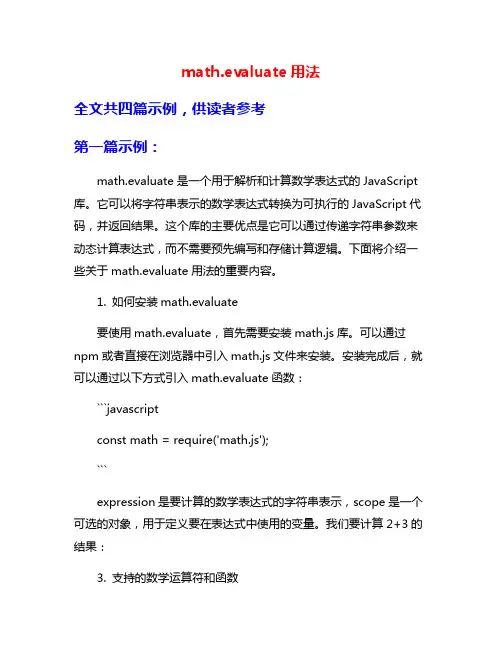 math.evaluate 用法

全文共四篇示例，供读者参考

第一篇示例：

math.evaluate 是一个用于解析和计算数学表达式的 JavaScript 库。它可以将字符串表示的数学表达式转换为可执行的 JavaScript 代码，并返回结果。这个库的主要优点是它可以通过传递字符串参数来动态计算表达式，而不需要预先编写和存储计算逻辑。下面将介绍一些关于 math.evaluate 用法的重要内容。

1. 如何安装 math.evaluate

要使用 math.evaluate，首先需要安装 math.js 库。可以通过 npm 或者直接在浏览器中引入 math.js 文件来安装。安装完成后，就可以通过以下方式引入 math.evaluate 函数：

```javascript

const math = require('math.js');

```

expression 是要计算的数学表达式的字符串表示，scope 是一个可选的对象，用于定义要在表达式中使用的变量。我们要计算 2+3 的结果：

3. 支持的数学运算符和函数